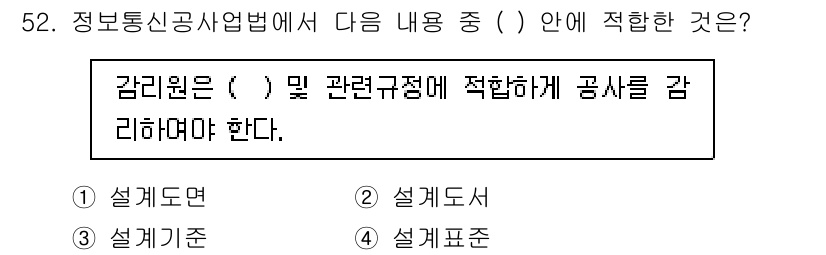 52. 정보통신공사업법에서 다음 내용 중 ( ) 안에 적합한 것은?

감리원은 (   ) 및 관련규정에 적합하게 공사를 감리하여야 한다.

① 설계도면
② 설계도서
③ 설계기준
④ 설계표준